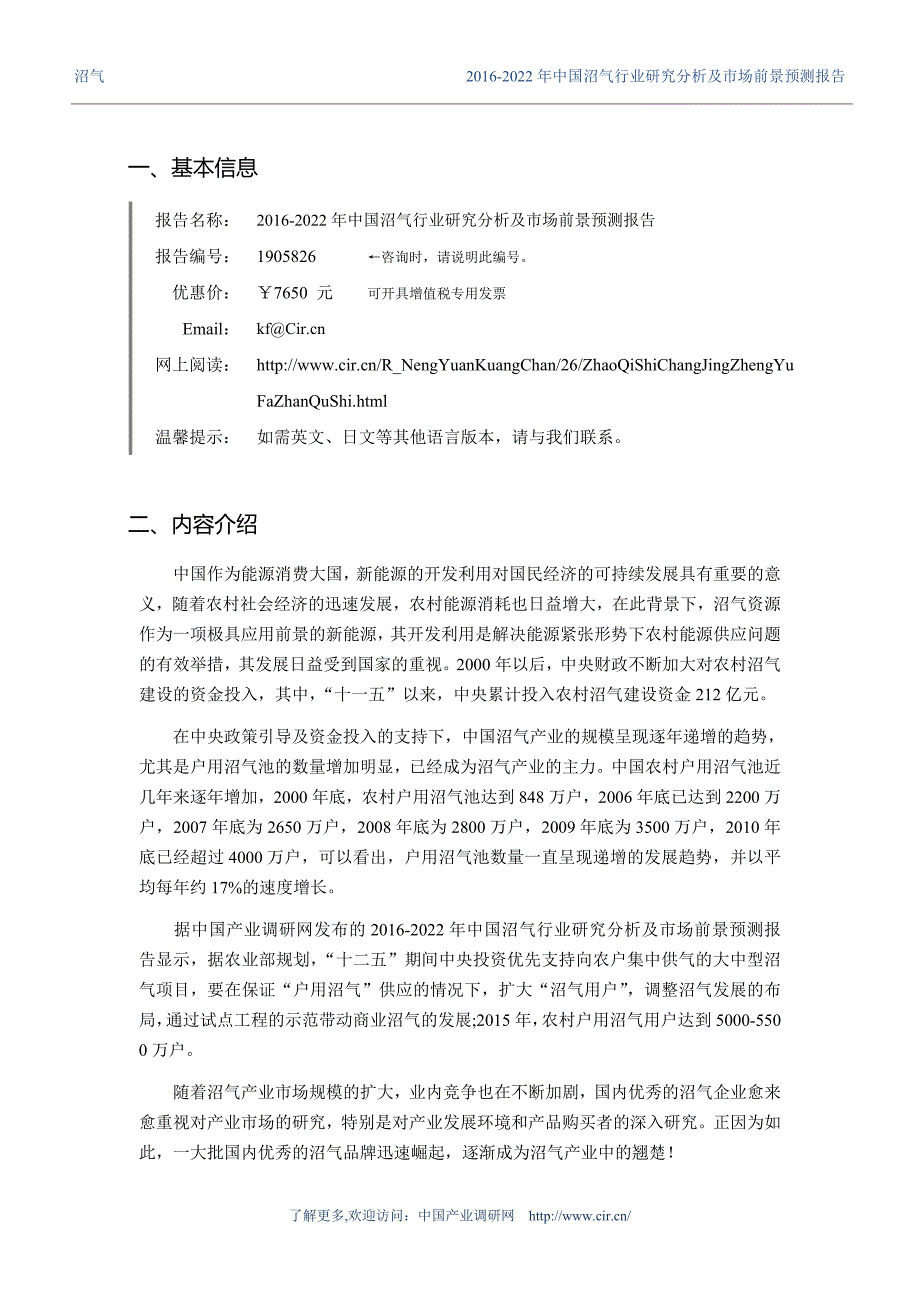 沼气

2016-2022 年中国沼气行业研究分析及市场前景预测报告

一、基本信息

报告名称： 2016-2022 年中国沼气行业研究分析及市场前景预测报告

报告编号： 1905826 ←咨询时，请说明此编号。

优惠价： ￥7650 元 可开具增值税专用发票

Email: kf@Cir.cn

网上阅读： http://www.cir.cn/R_NengYuanKuangChan/26/ZhaoQiShiChangJingZhengYuFaZhanQuShi.html

温馨提示： 如需英文、日文等其他语言版本，请与我们联系。

二、内容介绍

中国作为能源消费大国，新能源的开发利用对国民经济的可持续发展具有重要的意义，随着农村社会经济的迅速发展，农村能源消耗也日益增大，在此背景下，沼气资源作为一项极具应用前景的新能源，其开发利用是解决能源紧张形势下农村能源供应问题的有效举措，其发展日益受到国家的重视。2000 年以后，中央财政不断加大对农村沼气建设的资金投入，其中，“十一五”以来，中央累计投入农村沼气建设资金 212 亿元。

在中央政策引导及资金投入的支持下，中国沼气产业的规模呈现逐年递增的趋势，尤其是户用沼气池的数量增加明显，已经成为沼气产业的主力。中国农村户用沼气池近几年来逐年增加，2000 年底，农村户用沼气池达到 848 万户，2006 年底已达到 2200 万户，2007 年底为 2650 万户，2008 年底为 2800 万户，2009 年底为 3500 万户，2010 年底已经超过 4000 万户，可以看出，户用沼气池数量一直呈现递增的发展趋势，并以平均每年约 17%的速度增长。

据中国产业调研网发布的 2016-2022 年中国沼气行业研究分析及市场前景预测报告显示，据农业部规划，“十二五”期间中央投资优先支持向农户集中供气的大中型沼气项目，要在保证“户用沼气”供应的情况下，扩大“沼气用户”，调整沼气发展的布局，通过试点工程的示范带动商业沼气的发展;2015 年，农村户用沼气用户达到 5000-5500 万户。

随着沼气产业市场规模的扩大，业内竞争也在不断加剧，国内优秀的沼气企业愈来愈重视对产业市场的研究，特别是对产业发展环境和产品购买者的深入研究。正因为如此，一大批国内优秀的沼气品牌迅速崛起，逐渐成为沼气产业中的翘楚！

了解更多,欢迎访问：中国产业调研网 http://www.cir.cn/